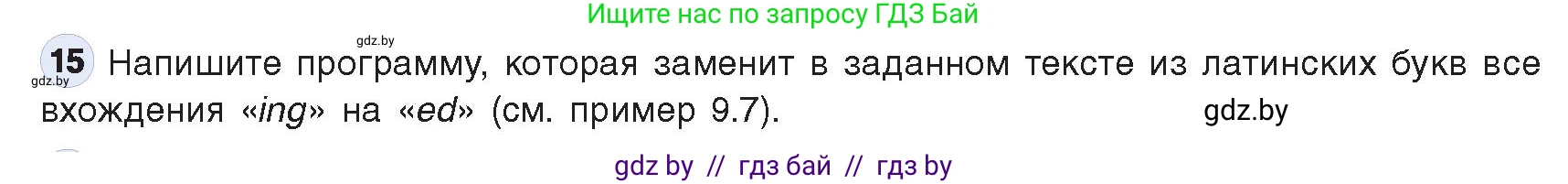 Ищите нас по запросу ГДЗ Бай

gdz.by

15 Напишите программу, которая заменит в заданном тексте из латинских букв все вхождения «ing» на «ed» (см. пример 9.7).

gdz.by

gdz.by

gdz by // гдз бай // гдз by